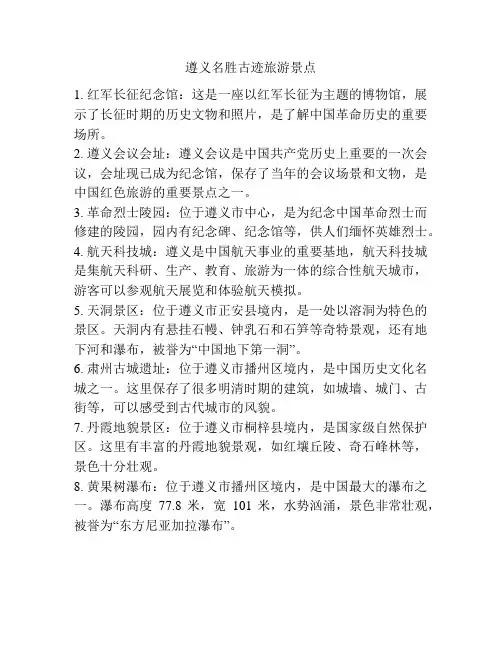 遵义名胜古迹旅游景点

1. 红军长征纪念馆：这是一座以红军长征为主题的博物馆，展示了长征时期的历史文物和照片，是了解中国革命历史的重要场所。

2. 遵义会议会址：遵义会议是中国共产党历史上重要的一次会议，会址现已成为纪念馆，保存了当年的会议场景和文物，是中国红色旅游的重要景点之一。

3. 革命烈士陵园：位于遵义市中心，是为纪念中国革命烈士而修建的陵园，园内有纪念碑、纪念馆等，供人们缅怀英雄烈士。

4. 航天科技城：遵义是中国航天事业的重要基地，航天科技城是集航天科研、生产、教育、旅游为一体的综合性航天城市，游客可以参观航天展览和体验航天模拟。

5. 天洞景区：位于遵义市正安县境内，是一处以溶洞为特色的景区。天洞内有悬挂石幔、钟乳石和石笋等奇特景观，还有地下河和瀑布，被誉为“中国地下第一洞”。

6. 肃州古城遗址：位于遵义市播州区境内，是中国历史文化名城之一。这里保存了很多明清时期的建筑，如城墙、城门、古街等，可以感受到古代城市的风貌。

7. 丹霞地貌景区：位于遵义市桐梓县境内，是国家级自然保护区。这里有丰富的丹霞地貌景观，如红壤丘陵、奇石峰林等，景色十分壮观。

8. 黄果树瀑布：位于遵义市播州区境内，是中国最大的瀑布之一。瀑布高度 77.8 米，宽 101 米，水势汹涌，景色非常壮观，被誉为“东方尼亚加拉瀑布”。